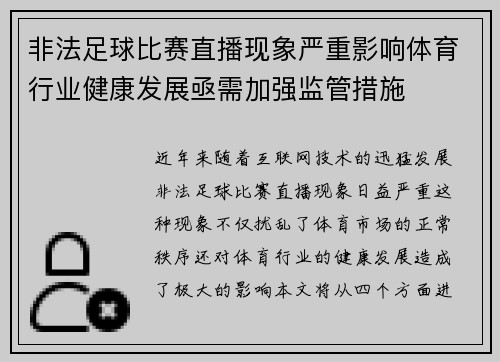 非法足球比赛直播现象严重影响体育行业健康发展亟需加强监管措施

近年来随着互联网技术的迅猛发展非法足球比赛直播现象日益严重这种现象不仅扰乱了体育市场的正常秩序还对体育行业的健康发展造成了极大的影响本文将从四个方面进